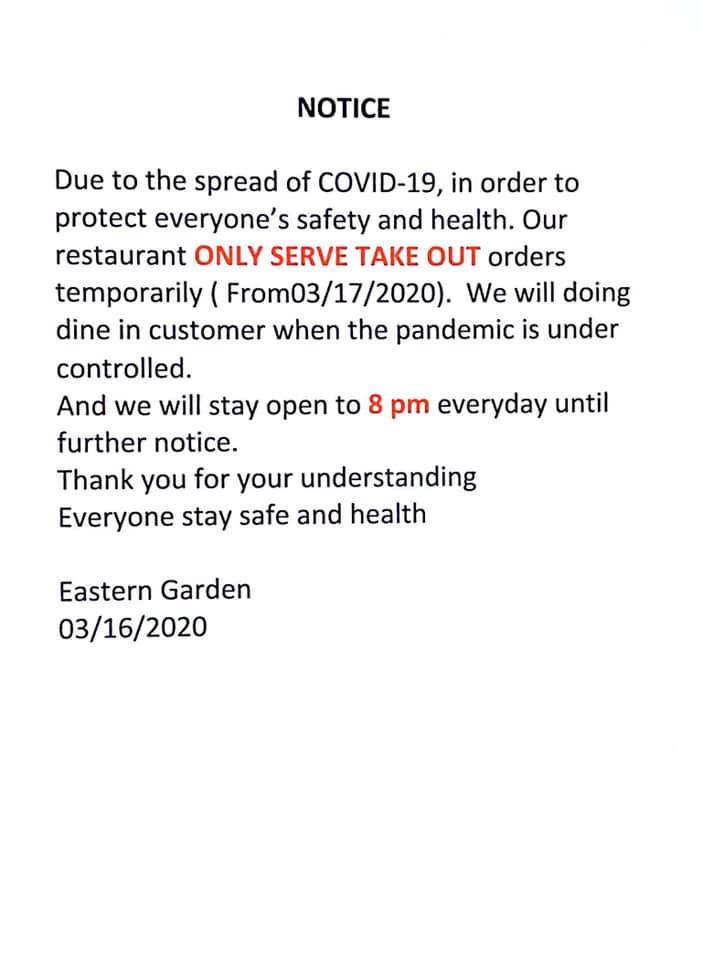 NOTICE

Due to the spread of COVID-19, in order to protect everyone's safety and health. Our restaurant ONLY SERVE TAKE OUT orders temporarily ( From03/17/2020). We will doing dine in customer when the pandemic is under controlled.
And we will stay open to 8 pm everyday until further notice.
Thank you for your understanding
Everyone stay safe and health

Eastern Garden
03/16/2020